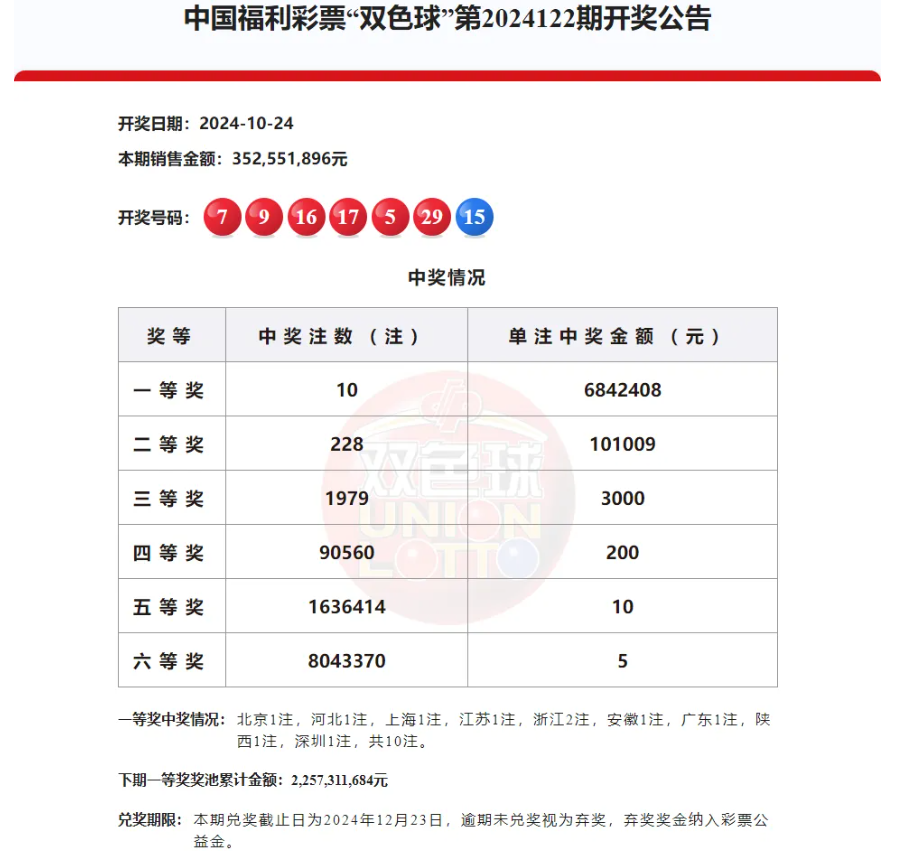 中国福利彩票“双色球”第2024122期开奖公告

开奖日期：2024-10-24

本期销售金额：352,551,896元

开奖号码：7 9 16 17 5 29 15

中奖情况

| 奖等 | 中奖注数（注） | 单注中奖金额（元） |
|---|---|---|
| 一等奖 | 10 | 6842408 |
| 二等奖 | 228 | 101009 |
| 三等奖 | 1979 | 3000 |
| 四等奖 | 90560 | 200 |
| 五等奖 | 1636414 | 10 |
| 六等奖 | 8043370 | 5 |

双色球 UNION LOTTO

一等奖中奖情况：北京1注，河北1注，上海1注，江苏1注，浙江2注，安徽1注，广东1注，陕西1注，深圳1注，共10注。

下期一等奖奖池累计金额：2,257,311,684元

兑奖期限：本期兑奖截止日为2024年12月23日，逾期未兑奖视为弃奖，弃奖奖金纳入彩票公益金。